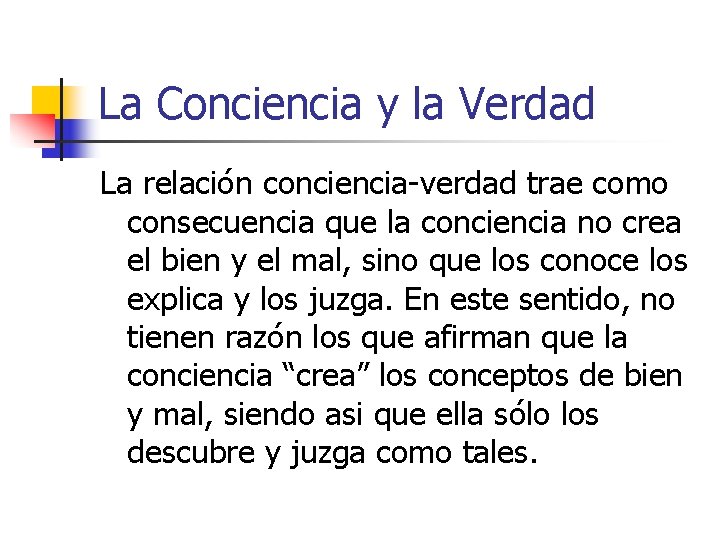 La Conciencia y la Verdad

La relación conciencia-verdad trae como consecuencia que la conciencia no crea el bien y el mal, sino que los conoce los explica y los juzga. En este sentido, no tienen razón los que afirman que la conciencia “crea” los conceptos de bien y mal, siendo asi que ella sólo los descubre y juzga como tales.